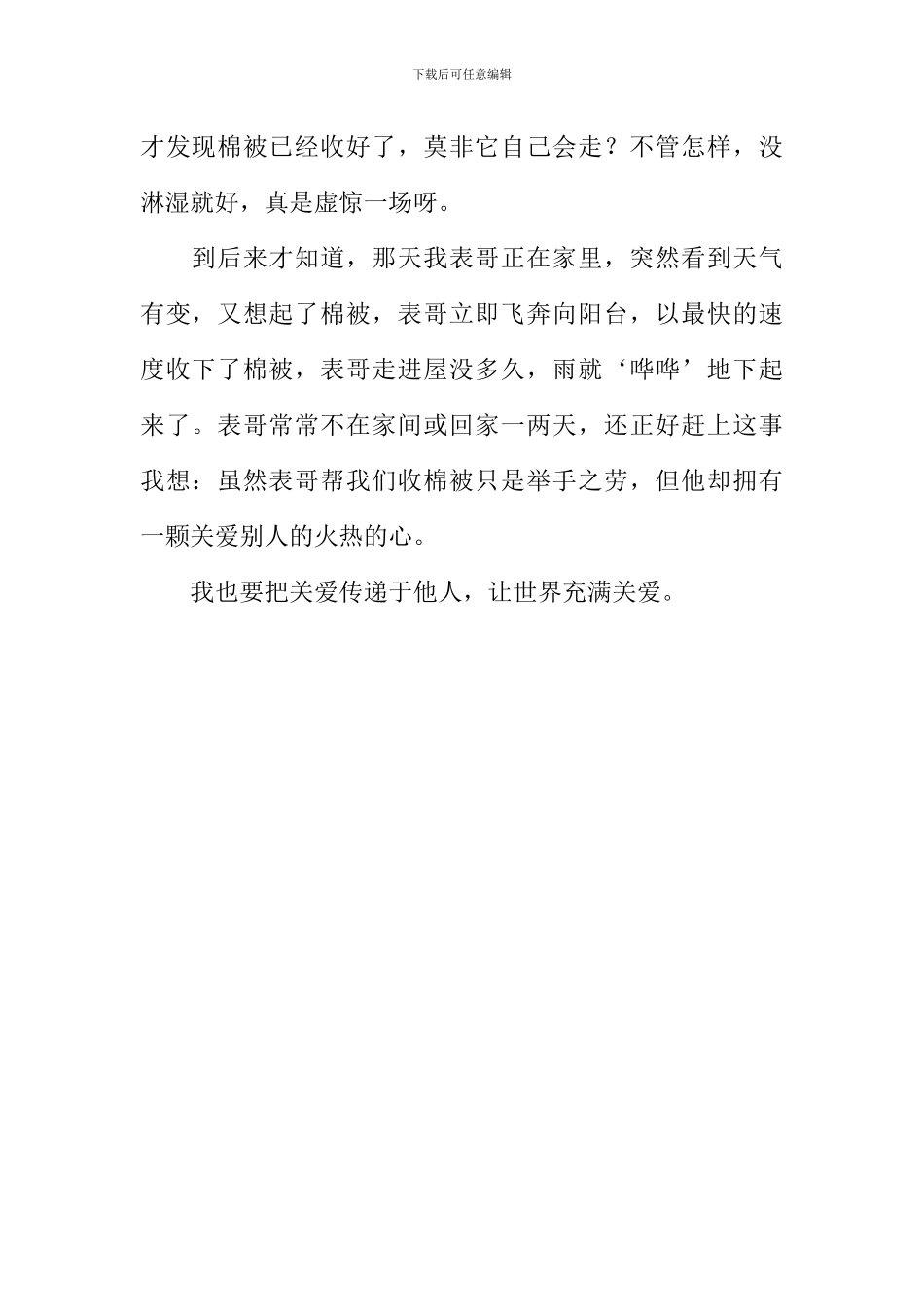 下载后可任意编辑

才发现棉被已经收好了，莫非它自己会走？不管怎样，没淋湿就好，真是虚惊一场呀。

到后来才知道，那天我表哥正在家里，突然看到天气有变，又想起了棉被，表哥立即飞奔向阳台，以最快的速度收下了棉被，表哥走进屋没多久，雨就‘哗哗’地下起来了。表哥常常不在家间或回家一两天，还正好赶上这事我想：虽然表哥帮我们收棉被只是举手之劳，但他却拥有一颗关爱别人的火热的心。

我也要把关爱传递于他人，让世界充满关爱。